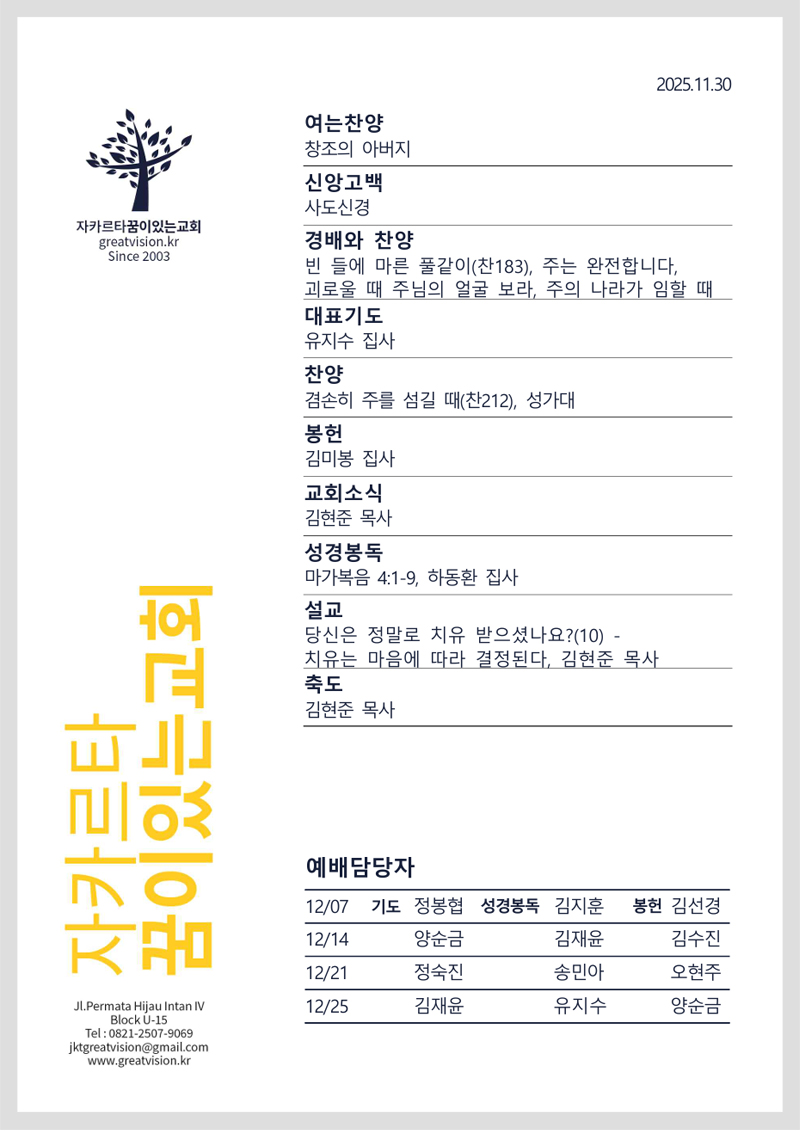 2025.11.30

자카르타꿈이있는교회
greatvision.kr
Since 2003

여는찬양
창조의 아버지

신앙고백
사도신경

경배와 찬양
빈 들에 마른 풀같이(찬183), 주는 완전합니다, 괴로울 때 주님의 얼굴 보라, 주의 나라가 임할 때

대표기도
유지수 집사

찬양
겸손히 주를 섬길 때(찬212), 성가대

봉헌
김미봉 집사

교회소식
김현준 목사

성경봉독
마가복음 4:1-9, 하동환 집사

설교
당신은 정말로 치유 받으셨나요?(10) - 치유는 마음에 따라 결정된다, 김현준 목사

축도
김현준 목사

자카르타
꿈이있는교회

예배담당자

| 12/07 | 기도 정봉협 | 성경봉독 김지훈 | 봉헌 김선경 |
|---|---|---|---|
| 12/14 | 양순금 | 김재윤 | 김수진 |
| 12/21 | 정숙진 | 송민아 | 오현주 |
| 12/25 | 김재윤 | 유지수 | 양순금 |

Jl.Permata Hijau Intan IV
Block U-15
Tel : 0821-2507-9069
jktgreatvision@gmail.com
www.greatvision.kr